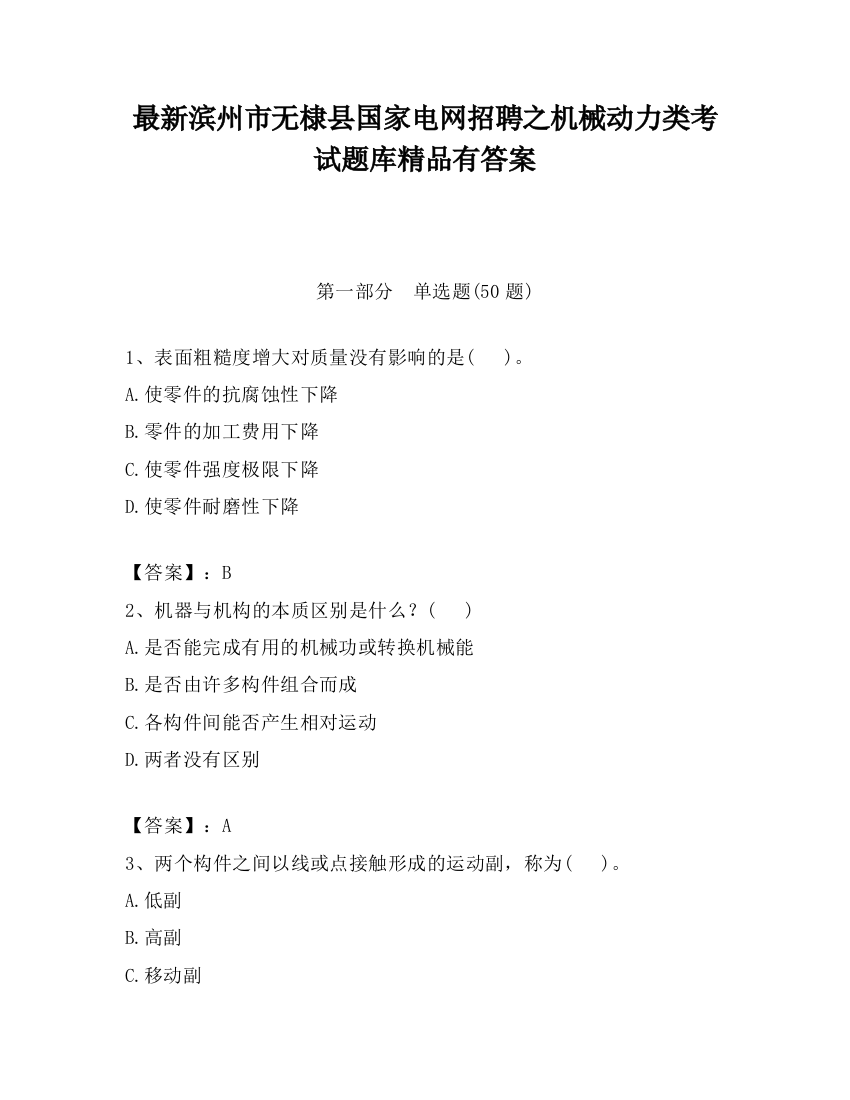 最新滨州市无棣县国家电网招聘之机械动力类考试题库精品有答案

第一部分　单选题(50 题)

1、表面粗糙度增大对质量没有影响的是(　　)。
A.使零件的抗腐蚀性下降
B.零件的加工费用下降
C.使零件强度极限下降
D.使零件耐磨性下降

【答案】：B
2、机器与机构的本质区别是什么？(　　)
A.是否能完成有用的机械功或转换机械能
B.是否由许多构件组合而成
C.各构件间能否产生相对运动
D.两者没有区别

【答案】：A
3、两个构件之间以线或点接触形成的运动副，称为(　　)。
A.低副
B.高副
C.移动副